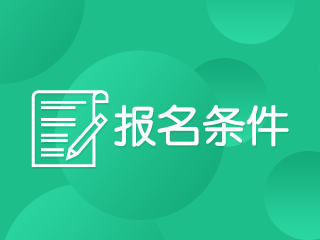 报名条件